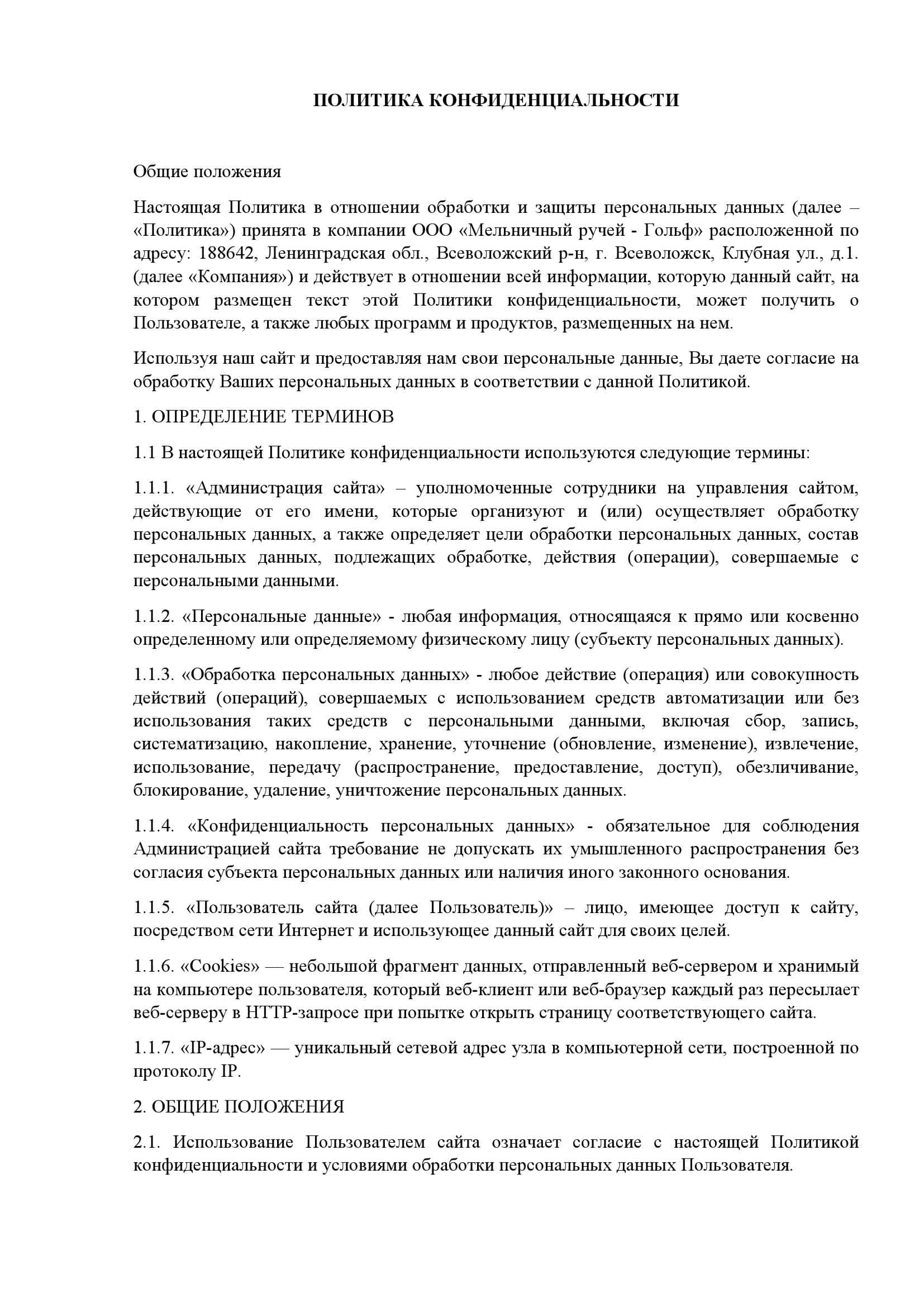 ПОЛИТИКА КОНФИДЕНЦИАЛЬНОСТИ

Общие положения

Настоящая Политика в отношении обработки и защиты персональных данных (далее – «Политика») принята в компании ООО «Мельничный ручей - Гольф» расположенной по адресу: 188642, Ленинградская обл., Всеволожский р-н, г. Всеволожск, Клубная ул., д.1. (далее «Компания») и действует в отношении всей информации, которую данный сайт, на котором размещен текст этой Политики конфиденциальности, может получить о Пользователе, а также любых программ и продуктов, размещенных на нем.

Используя наш сайт и предоставляя нам свои персональные данные, Вы даете согласие на обработку Ваших персональных данных в соответствии с данной Политикой.

1. ОПРЕДЕЛЕНИЕ ТЕРМИНОВ

1.1 В настоящей Политике конфиденциальности используются следующие термины:

1.1.1. «Администрация сайта» – уполномоченные сотрудники на управления сайтом, действующие от его имени, которые организуют и (или) осуществляет обработку персональных данных, а также определяет цели обработки персональных данных, состав персональных данных, подлежащих обработке, действия (операции), совершаемые с персональными данными.

1.1.2. «Персональные данные» - любая информация, относящаяся к прямо или косвенно определенному или определяемому физическому лицу (субъекту персональных данных).

1.1.3. «Обработка персональных данных» - любое действие (операция) или совокупность действий (операций), совершаемых с использованием средств автоматизации или без использования таких средств с персональными данными, включая сбор, запись, систематизацию, накопление, хранение, уточнение (обновление, изменение), извлечение, использование, передачу (распространение, предоставление, доступ), обезличивание, блокирование, удаление, уничтожение персональных данных.

1.1.4. «Конфиденциальность персональных данных» - обязательное для соблюдения Администрацией сайта требование не допускать их умышленного распространения без согласия субъекта персональных данных или наличия иного законного основания.

1.1.5. «Пользователь сайта (далее Пользователь)» – лицо, имеющее доступ к сайту, посредством сети Интернет и использующее данный сайт для своих целей.

1.1.6. «Cookies» — небольшой фрагмент данных, отправленный веб-сервером и хранимый на компьютере пользователя, который веб-клиент или веб-браузер каждый раз пересылает веб-серверу в HTTP-запросе при попытке открыть страницу соответствующего сайта.

1.1.7. «IP-адрес» — уникальный сетевой адрес узла в компьютерной сети, построенной по протоколу IP.

2. ОБЩИЕ ПОЛОЖЕНИЯ

2.1. Использование Пользователем сайта означает согласие с настоящей Политикой конфиденциальности и условиями обработки персональных данных Пользователя.